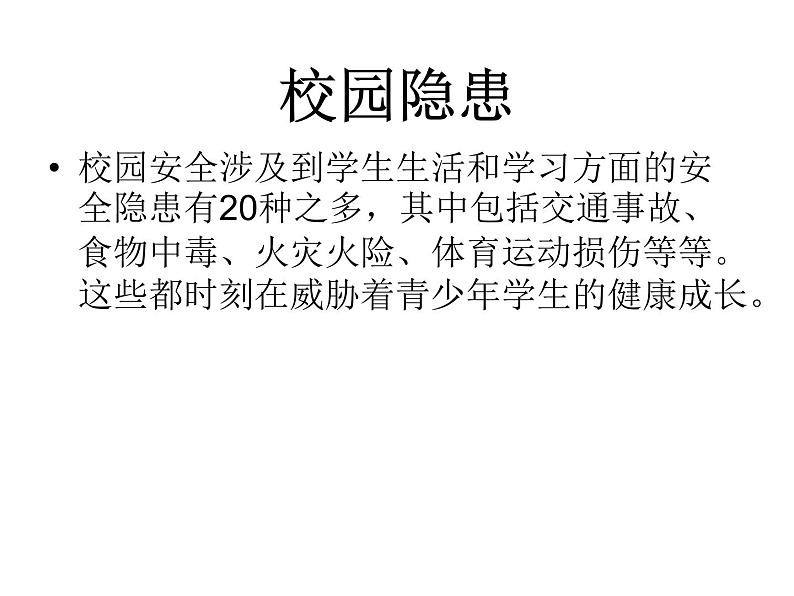 校园隐患

• 校园安全涉及到学生生活和学习方面的安全隐患有20种之多，其中包括交通事故、食物中毒、火灾火险、体育运动损伤等等。这些都时刻在威胁着青少年学生的健康成长。